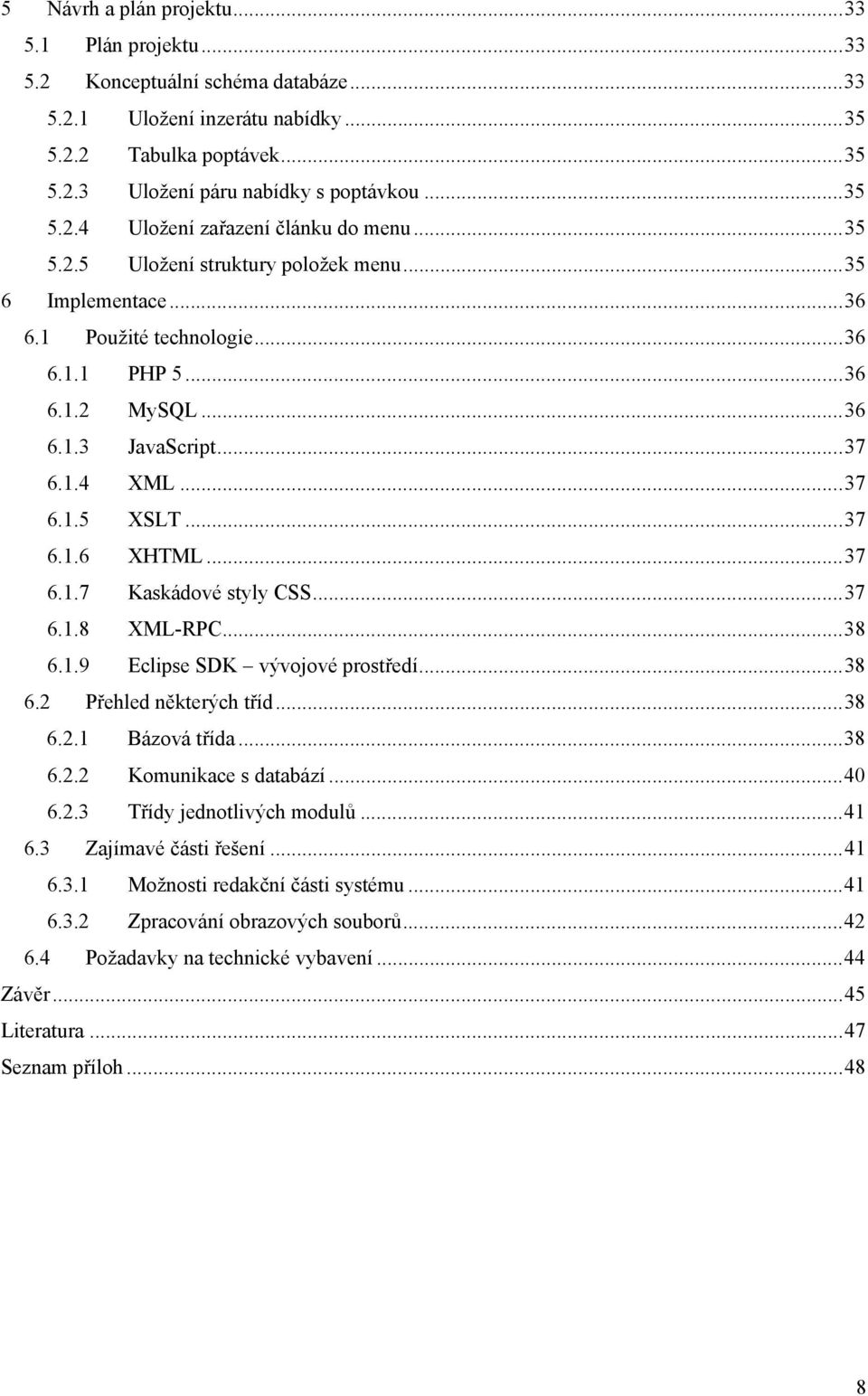 5 Návrh a plán projektu...33
5.1 Plán projektu...33
5.2 Konceptuální schéma databáze...33
5.2.1 Uložení inzerátu nabídky...35
5.2.2 Tabulka poptávek...35
5.2.3 Uložení páru nabídky s poptávkou...35
5.2.4 Uložení zařazení článku do menu...35
5.2.5 Uložení struktury položek menu...35
6 Implementace...36
6.1 Použité technologie...36
6.1.1 PHP 5...36
6.1.2 MySQL...36
6.1.3 JavaScript...37
6.1.4 XML...37
6.1.5 XSLT...37
6.1.6 XHTML...37
6.1.7 Kaskádové styly CSS...37
6.1.8 XML-RPC...38
6.1.9 Eclipse SDK – vývojové prostředí...38
6.2 Přehled některých tříd...38
6.2.1 Bázová třída...38
6.2.2 Komunikace s databází...40
6.2.3 Třídy jednotlivých modulů...41
6.3 Zajímavé části řešení...41
6.3.1 Možnosti redakční části systému...41
6.3.2 Zpracování obrazových souborů...42
6.4 Požadavky na technické vybavení...44
Závěr...45
Literatura...47
Seznam příloh...48

8